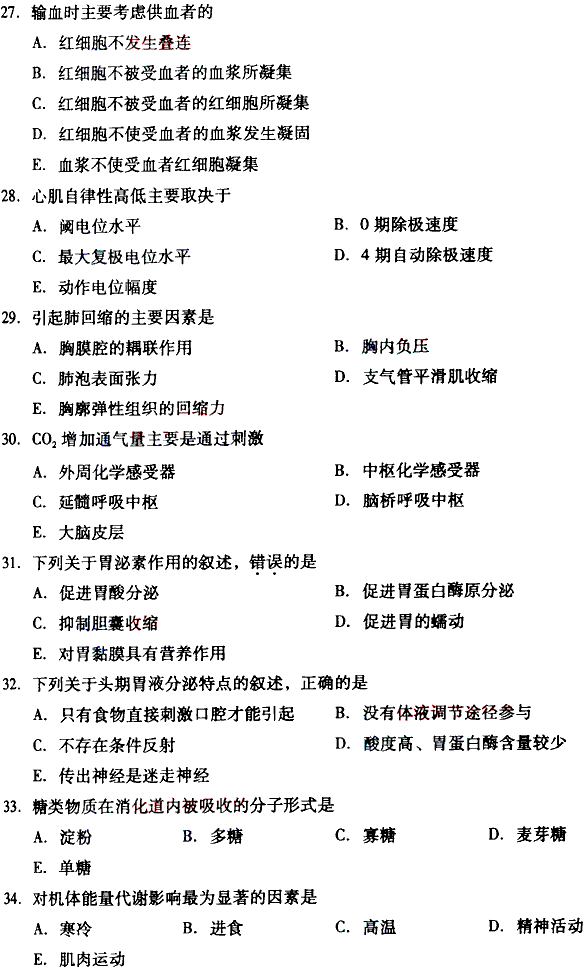 27. 输血时主要考虑供血者的

A. 红细胞不发生叠连

B. 红细胞不被受血者的血浆所凝集

C. 红细胞不被受血者的红细胞所凝集

D. 红细胞不使受血者的血浆发生凝固

E. 血浆不使受血者红细胞凝集

28. 心肌自律性高低主要取决于

A. 阈电位水平

B. 0 期除极速度

C. 最大复极电位水平

D. 4 期自动除极速度

E. 动作电位幅度

29. 引起肺回缩的主要因素是

A. 胸膜腔的耦联作用

B. 胸内负压

C. 肺泡表面张力

D. 支气管平滑肌收缩

E. 胸廓弹性组织的回缩力

30. $CO_2$ 增加通气量主要是通过刺激

A. 外周化学感受器

B. 中枢化学感受器

C. 延髓呼吸中枢

D. 脑桥呼吸中枢

E. 大脑皮层

31. 下列关于胃泌素作用的叙述，错误的是

A. 促进胃酸分泌

B. 促进胃蛋白酶原分泌

C. 抑制胆囊收缩

D. 促进胃的蠕动

E. 对胃黏膜具有营养作用

32. 下列关于头期胃液分泌特点的叙述，正确的是

A. 只有食物直接刺激口腔才能引起

B. 没有体液调节途径参与

C. 不存在条件反射

D. 酸度高、胃蛋白酶含量较少

E. 传出神经是迷走神经

33. 糖类物质在消化道内被吸收的分子形式是

A. 淀粉

B. 多糖

C. 寡糖

D. 麦芽糖

E. 单糖

34. 对机体能量代谢影响最为显著的因素是

A. 寒冷

B. 进食

C. 高温

D. 精神活动

E. 肌肉运动